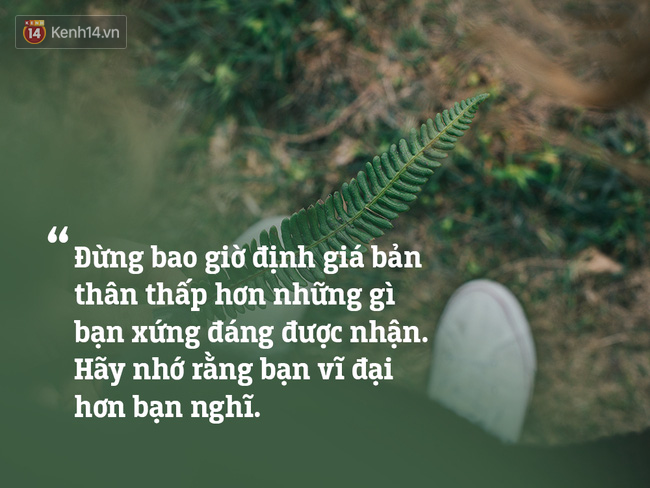 14 Kenh14.vn

“Đừng bao giờ định giá bản thân thấp hơn những gì bạn xứng đáng được nhận. Hãy nhớ rằng bạn vĩ đại hơn bạn nghĩ.